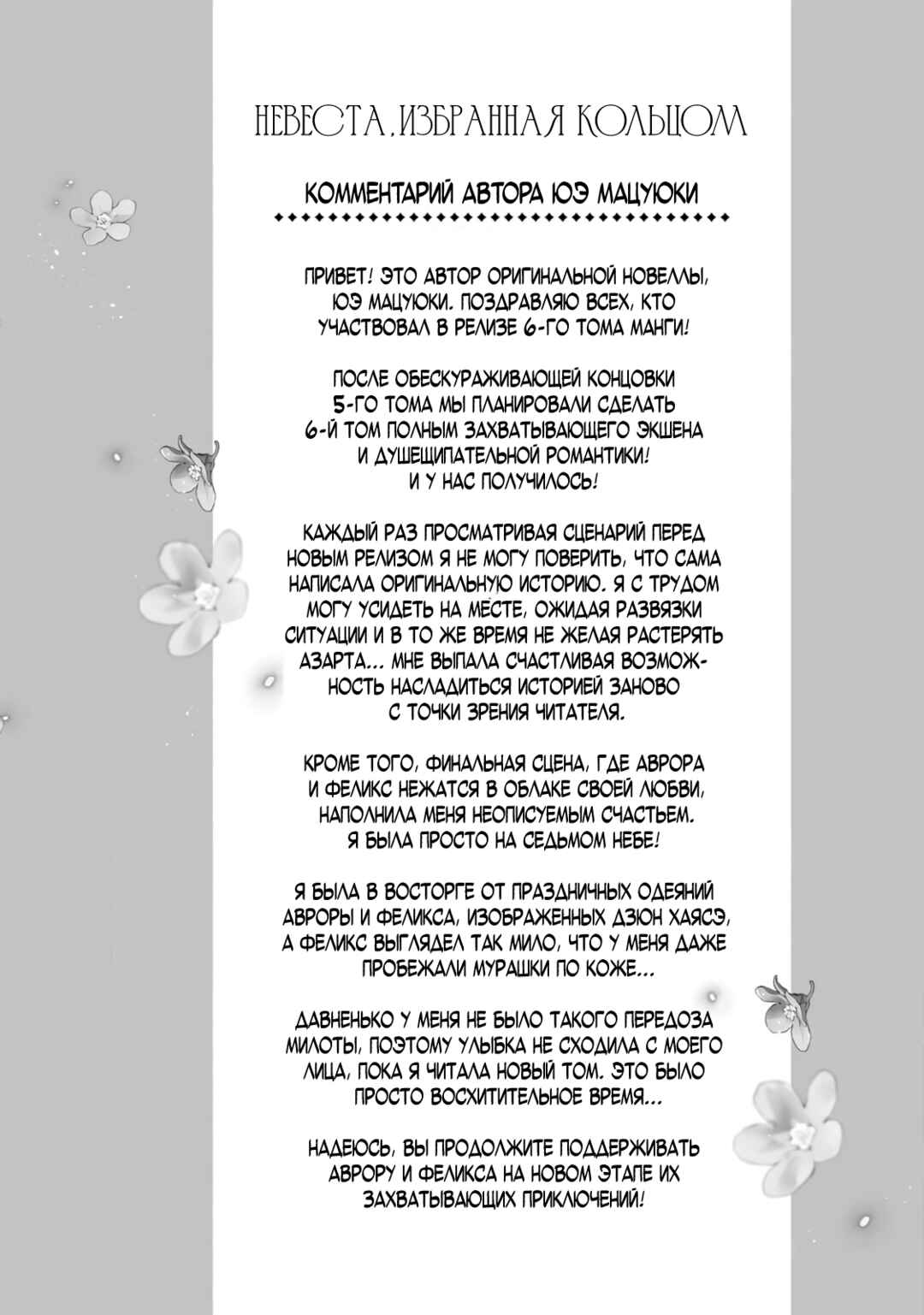 НЕВЕСТА, ИЗБРАННАЯ КОЛЬЦОМ

КОММЕНТАРИЙ АВТОРА ЮЭ МАЦУЮКИ

ПРИВЕТ! ЭТО АВТОР ОРИГИНАЛЬНОЙ НОВЕЛЛЫ, ЮЭ МАЦУЮКИ. ПОЗДРАВЛЯЮ ВСЕХ, КТО УЧАСТВОВАЛ В РЕЛИЗЕ 6-ГО ТОМА МАНГИ!

ПОСЛЕ ОБЕСКУРАЖИВАЮЩЕЙ КОНЦОВКИ 5-ГО ТОМА МЫ ПЛАНИРОВАЛИ СДЕЛАТЬ 6-Й ТОМ ПОЛНЫМ ЗАХВАТЫВАЮЩЕГО ЭКШЕНА И ДУШЕЩИПАТЕЛЬНОЙ РОМАНТИКИ! И У НАС ПОЛУЧИЛОСЬ!

КАЖДЫЙ РАЗ ПРОСМАТРИВАЯ СЦЕНАРИЙ ПЕРЕД НОВЫМ РЕЛИЗОМ Я НЕ МОГУ ПОВЕРИТЬ, ЧТО САМА НАПИСАЛА ОРИГИНАЛЬНУЮ ИСТОРИЮ. Я С ТРУДОМ МОГУ УСИДЕТЬ НА МЕСТЕ, ОЖИДАЯ РАЗВЯЗКИ СИТУАЦИИ И В ТО ЖЕ ВРЕМЯ НЕ ЖЕЛАЯ РАСТЕРЯТЬ АЗАРТА... МНЕ ВЫПАЛА СЧАСТЛИВАЯ ВОЗМОЖНОСТЬ НАСЛАДИТЬСЯ ИСТОРИЕЙ ЗАНОВО С ТОЧКИ ЗРЕНИЯ ЧИТАТЕЛЯ.

КРОМЕ ТОГО, ФИНАЛЬНАЯ СЦЕНА, ГДЕ АВРОРА И ФЕЛИКС НЕЖАТСЯ В ОБЛАКЕ СВОЕЙ ЛЮБВИ, НАПОЛНИЛА МЕНЯ НЕОПИСУЕМЫМ СЧАСТЬЕМ. Я БЫЛА ПРОСТО НА СЕДЬМОМ НЕБЕ!

Я БЫЛА В ВОСТОРГЕ ОТ ПРАЗДНИЧНЫХ ОДЕЯНИЙ АВРОРЫ И ФЕЛИКСА, ИЗОБРАЖЕННЫХ ДЗЮН ХАЯСЭ, А ФЕЛИКС ВЫГЛЯДЕЛ ТАК МИЛО, ЧТО У МЕНЯ ДАЖЕ ПРОБЕЖАЛИ МУРАШКИ ПО КОЖЕ...

ДАВНЕНЬКО У МЕНЯ НЕ БЫЛО ТАКОГО ПЕРЕДОЗА МИЛОТЫ, ПОЭТОМУ УЛЫБКА НЕ СХОДИЛА С МОЕГО ЛИЦА, ПОКА Я ЧИТАЛА НОВЫЙ ТОМ. ЭТО БЫЛО ПРОСТО ВОСХИТИТЕЛЬНОЕ ВРЕМЯ...

НАДЕЮСЬ, ВЫ ПРОДОЛЖИТЕ ПОДДЕРЖИВАТЬ АВРОРУ И ФЕЛИКСА НА НОВОМ ЭТАПЕ ИХ ЗАХВАТЫВАЮЩИХ ПРИКЛЮЧЕНИЙ!